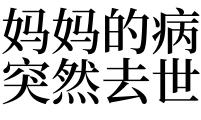 妈妈的病
突然去世